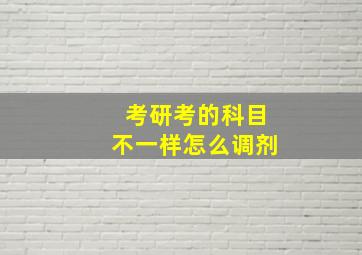 考研考的科目
不一样怎么调剂